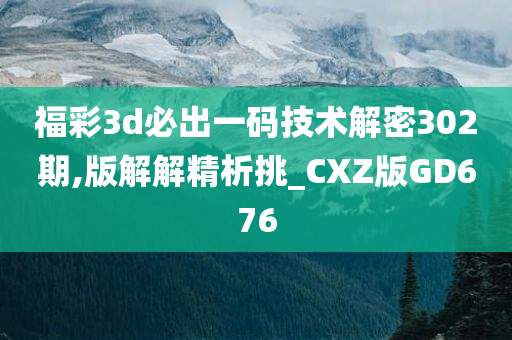 福彩3d必出一码技术解密302期,版解解精析挑_CXZ版GD676